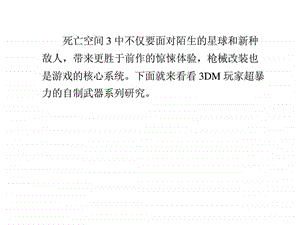 死亡空间 3 中不仅要面对陌生的星球和新种敌人，带来更胜于前作的惊悚体验，枪械改装也是游戏的核心系统。下面就来看看 3DM 玩家超暴力的自制武器系列研究。